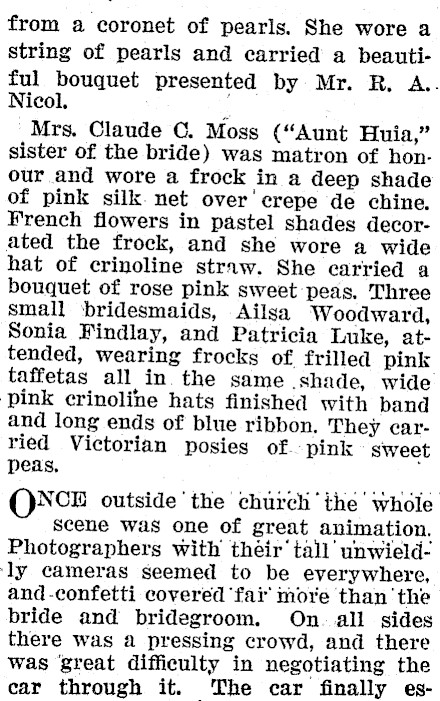 from a coronet of pearls. She wore a string of pearls and carried a beautiful bouquet presented by Mr. R. A. Nicol.

Mrs. Claude C. Moss ("Aunt Huia," sister of the bride) was matron of honour and wore a frock in a deep shade of pink silk net over crepe de chine. French flowers in pastel shades decorated the frock, and she wore a wide hat of crinoline straw. She carried a bouquet of rose pink sweet peas. Three small bridesmaids, Ailsa Woodward, Sonia Findlay, and Patricia Luke, attended, wearing frocks of frilled pink taffetas all in the same shade, wide pink crinoline hats finished with band and long ends of blue ribbon. They carried Victorian posies of pink sweet peas.

ONCE outside the church the whole scene was one of great animation. Photographers with their tall unwieldly cameras seemed to be everywhere, and confetti covered far more than the bride and bridegroom. On all sides there was a pressing crowd, and there was great difficulty in negotiating the car through it. The car finally es-